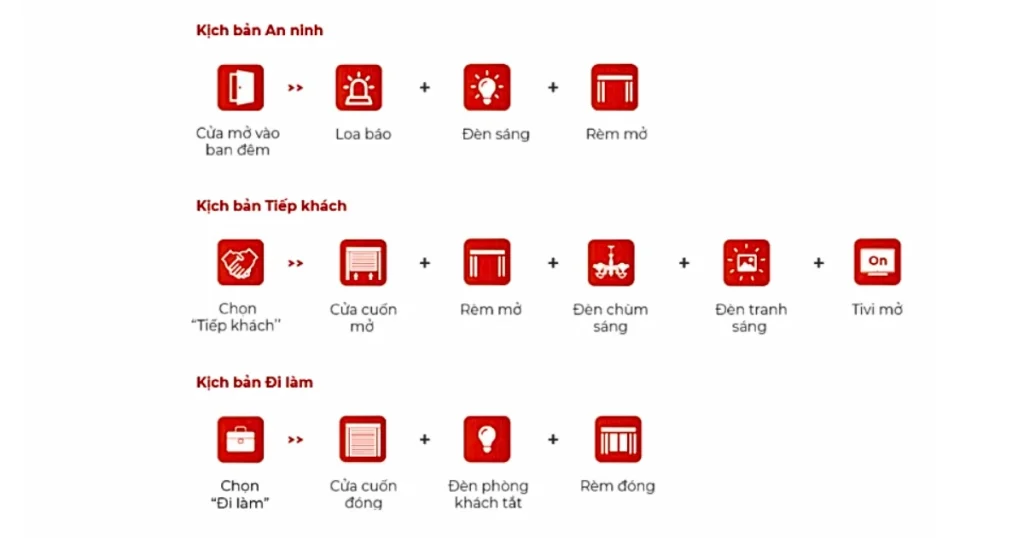 Kịch bản An ninh

Cửa mở vào ban đêm >> Loa báo + Đèn sáng + Rèm mở

Kịch bản Tiếp khách

Chọn "Tiếp khách" >> Cửa cuốn mở + Rèm mở + Đèn chùm sáng + Đèn tranh sáng + On Tivi mở

Kịch bản Đi làm

Chọn "Đi làm" >> Cửa cuốn đóng + Đèn phòng khách tắt + Rèm đóng